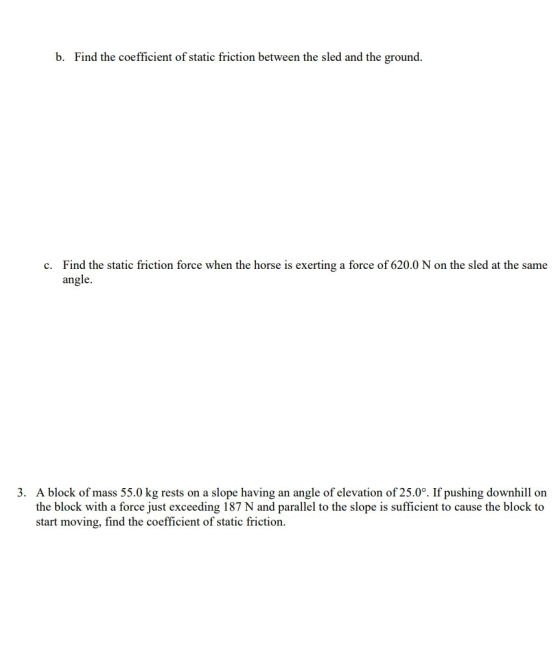 b. Find the coefficient of static friction between the sled and the ground.

c. Find the static friction force when the horse is exerting a force of 620.0 N on the sled at the same angle.

3. A block of mass 55.0 kg rests on a slope having an angle of elevation of 25.0°. If pushing downhill on the block with a force just exceeding 187 N and parallel to the slope is sufficient to cause the block to start moving, find the coefficient of static friction.